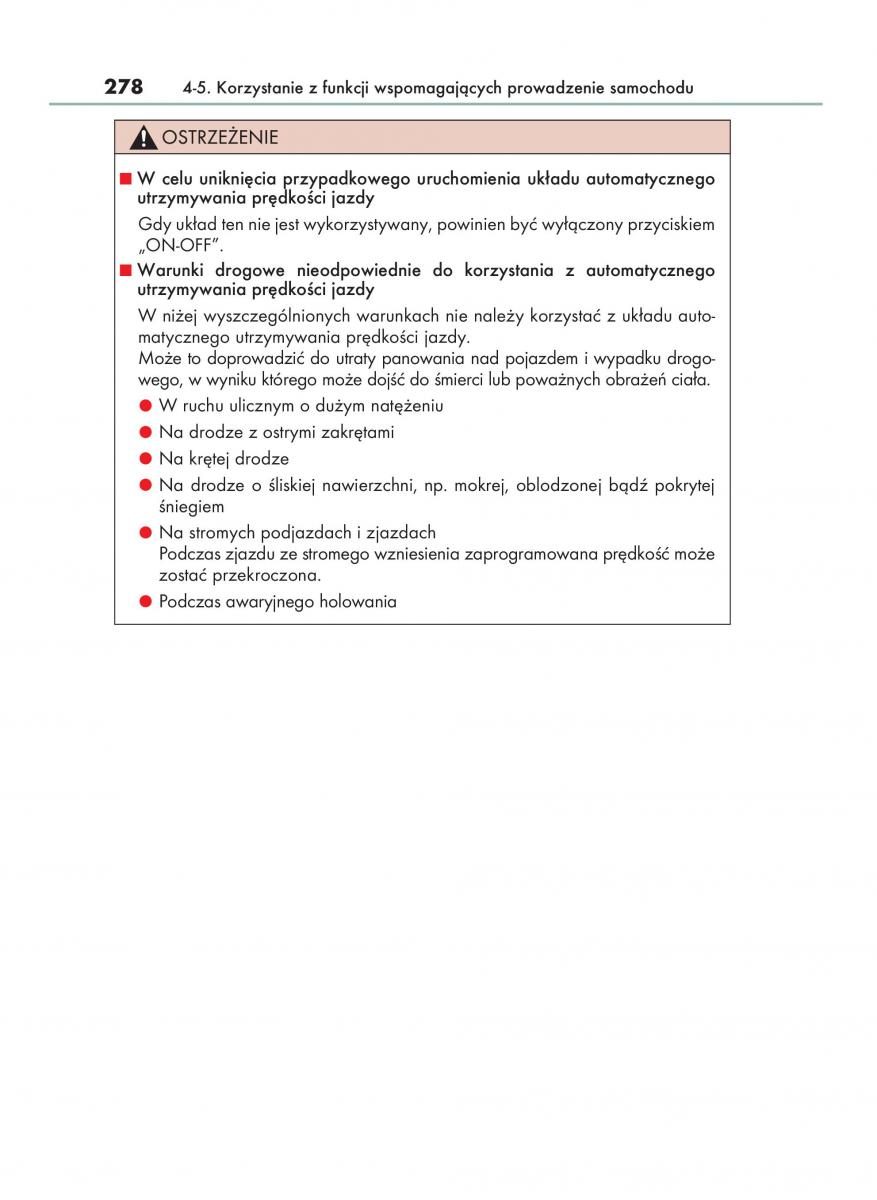 278 4-5. Korzystanie z funkcji wspomagających prowadzenie samochodu

OSTRZEŻENIE

■ W celu uniknięcia przypadkowego uruchomienia układu automatycznego utrzymywania prędkości jazdy

Gdy układ ten nie jest wykorzystywany, powinien być wyłączony przyciskiem „ON-OFF".

■ Warunki drogowe nieodpowiednie do korzystania z automatycznego utrzymywania prędkości jazdy

W niżej wyszczególnionych warunkach nie należy korzystać z układu automatycznego utrzymywania prędkości jazdy.
Może to doprowadzić do utraty panowania nad pojazdem i wypadku drogowego, w wyniku którego może dojść do śmierci lub poważnych obrażeń ciała.

● W ruchu ulicznym o dużym natężeniu

● Na drodze z ostrymi zakrętami

● Na krętej drodze

● Na drodze o śliskiej nawierzchni, np. mokrej, oblodzonej bądź pokrytej śniegiem

● Na stromych podjazdach i zjazdach
Podczas zjazdu ze stromego wzniesienia zaprogramowana prędkość może zostać przekroczona.

● Podczas awaryjnego holowania